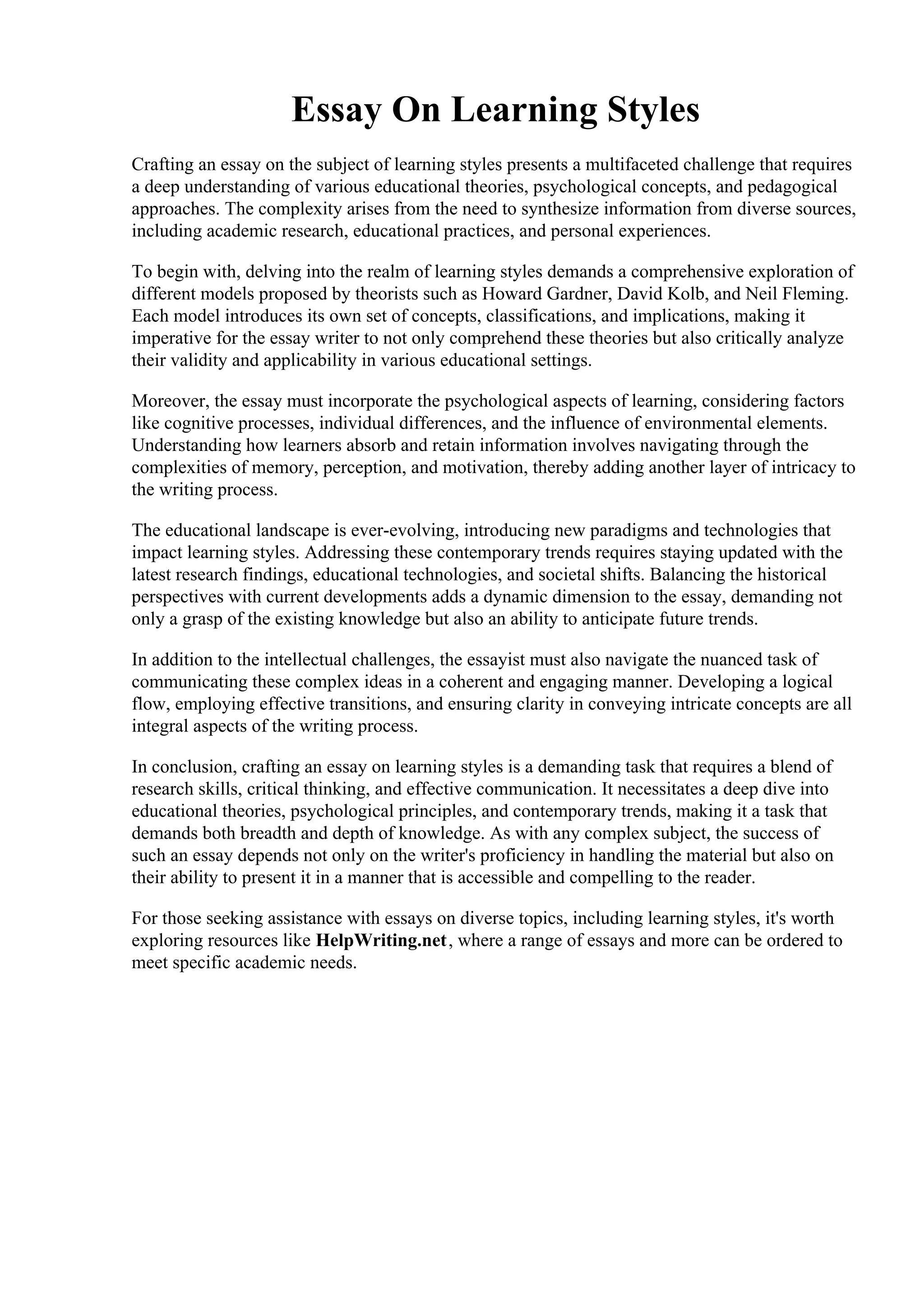 Essay On Learning Styles

Crafting an essay on the subject of learning styles presents a multifaceted challenge that requires a deep understanding of various educational theories, psychological concepts, and pedagogical approaches. The complexity arises from the need to synthesize information from diverse sources, including academic research, educational practices, and personal experiences.

To begin with, delving into the realm of learning styles demands a comprehensive exploration of different models proposed by theorists such as Howard Gardner, David Kolb, and Neil Fleming. Each model introduces its own set of concepts, classifications, and implications, making it imperative for the essay writer to not only comprehend these theories but also critically analyze their validity and applicability in various educational settings.

Moreover, the essay must incorporate the psychological aspects of learning, considering factors like cognitive processes, individual differences, and the influence of environmental elements. Understanding how learners absorb and retain information involves navigating through the complexities of memory, perception, and motivation, thereby adding another layer of intricacy to the writing process.

The educational landscape is ever-evolving, introducing new paradigms and technologies that impact learning styles. Addressing these contemporary trends requires staying updated with the latest research findings, educational technologies, and societal shifts. Balancing the historical perspectives with current developments adds a dynamic dimension to the essay, demanding not only a grasp of the existing knowledge but also an ability to anticipate future trends.

In addition to the intellectual challenges, the essayist must also navigate the nuanced task of communicating these complex ideas in a coherent and engaging manner. Developing a logical flow, employing effective transitions, and ensuring clarity in conveying intricate concepts are all integral aspects of the writing process.

In conclusion, crafting an essay on learning styles is a demanding task that requires a blend of research skills, critical thinking, and effective communication. It necessitates a deep dive into educational theories, psychological principles, and contemporary trends, making it a task that demands both breadth and depth of knowledge. As with any complex subject, the success of such an essay depends not only on the writer's proficiency in handling the material but also on their ability to present it in a manner that is accessible and compelling to the reader.

For those seeking assistance with essays on diverse topics, including learning styles, it's worth exploring resources like HelpWriting.net, where a range of essays and more can be ordered to meet specific academic needs.